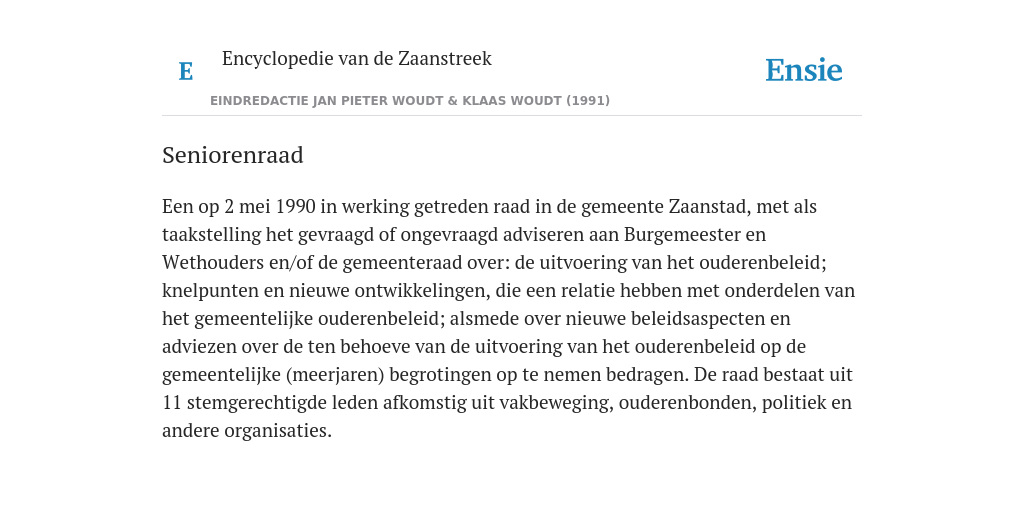 E

Encyclopedie van de Zaanstreek

Ensie

EINDREDACTIE JAN PIETER WOUDT & KLAAS WOUDT (1991)

Seniorenraad

Een op 2 mei 1990 in werking getreden raad in de gemeente Zaanstad, met als taakstelling het gevraagd of ongevraagd adviseren aan Burgemeester en Wethouders en/of de gemeenteraad over: de uitvoering van het ouderenbeleid; knelpunten en nieuwe ontwikkelingen, die een relatie hebben met onderdelen van het gemeentelijke ouderenbeleid; alsmede over nieuwe beleidsaspecten en adviezen over de ten behoeve van de uitvoering van het ouderenbeleid op de gemeentelijke (meerjaren) begrotingen op te nemen bedragen. De raad bestaat uit 11 stemgerechtigde leden afkomstig uit vakbeweging, ouderenbonden, politiek en andere organisaties.